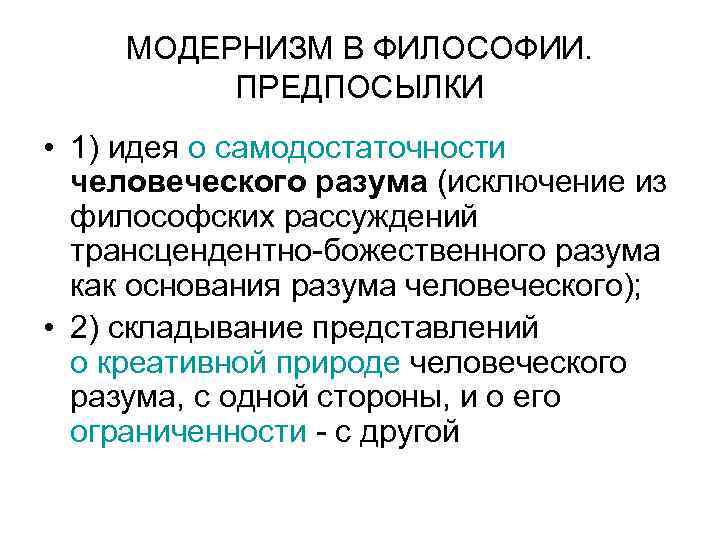 МОДЕРНИЗМ В ФИЛОСОФИИ.
ПРЕДПОСЫЛКИ

• 1) идея о самодостаточности человеческого разума (исключение из философских рассуждений трансцендентно-божественного разума как основания разума человеческого);
• 2) складывание представлений о креативной природе человеческого разума, с одной стороны, и о его ограниченности - с другой